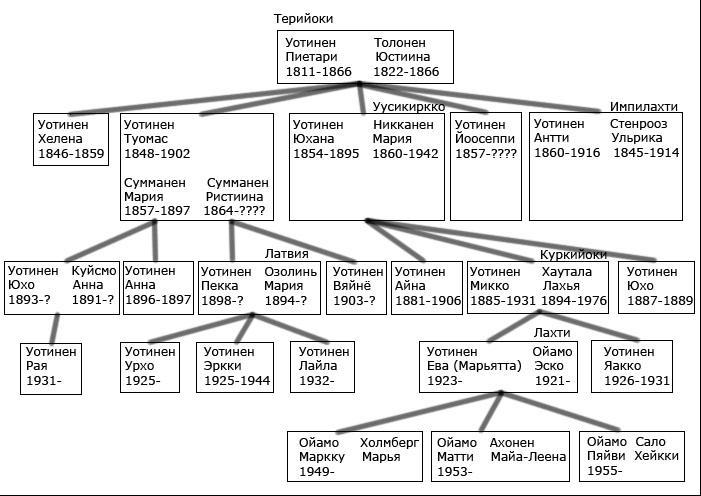 Терийоки

Уотинен Пиетари 1811-1866
Толонен Юстиина 1822-1866

Уотинен Хелена 1846-1859

Уотинен Туомас 1848-1902
Сумманен Мария 1857-1897
Сумманен Ристиина 1864-????

Уусикиркко
Уотинен Юхана 1854-1895
Никканен Мария 1860-1942

Уотинен Йоосеппи 1857-????

Импилахти
Уотинен Антти 1860-1916
Стенрооз Ульрика 1845-1914

Уотинен Юхо 1893-?
Куйсмо Анна 1891-?

Уотинен Анна 1896-1897

Латвия
Уотинен Пекка 1898-?
Озолинь Мария 1894-?

Уотинен Вяйнё 1903-?

Уотинен Айна 1881-1906

Куркийоки
Уотинен Микко 1885-1931
Хаутала Лахья 1894-1976

Уотинен Юхо 1887-1889

Уотинен Рая 1931-

Уотинен Урхо 1925-

Уотинен Эркки 1925-1944

Уотинен Лайла 1932-

Лахти
Уотинен Ева (Марьятта) 1923-
Ойамо Эско 1921-

Уотинен Яакко 1926-1931

Ойамо Маркку 1949-
Холмберг Марья

Ойамо Матти 1953-
Ахонен Майа-Леена

Ойамо Пяйви 1955-
Сало Хейкки